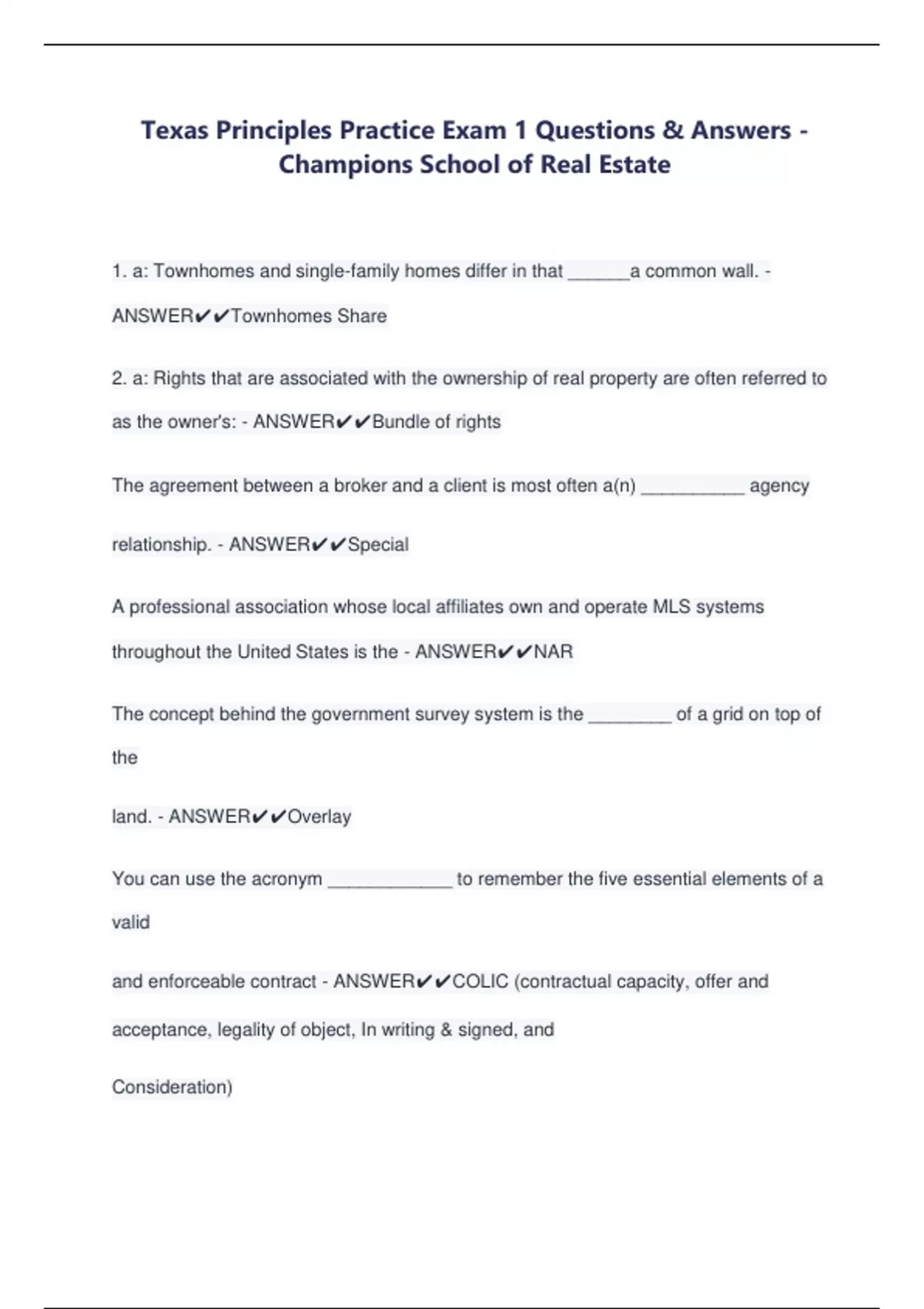 Texas Principles Practice Exam 1 Questions & Answers - Champions School of Real Estate

1. a: Townhomes and single-family homes differ in that ______a common wall. - ANSWER✔✔Townhomes Share

2. a: Rights that are associated with the ownership of real property are often referred to as the owner's: - ANSWER✔✔Bundle of rights

The agreement between a broker and a client is most often a(n) __________ agency

relationship. - ANSWER✔✔Special

A professional association whose local affiliates own and operate MLS systems throughout the United States is the - ANSWER✔✔NAR

The concept behind the government survey system is the ________ of a grid on top of the

land. - ANSWER✔✔Overlay

You can use the acronym ____________ to remember the five essential elements of a valid

and enforceable contract - ANSWER✔✔COLIC (contractual capacity, offer and acceptance, legality of object, In writing & signed, and

Consideration)